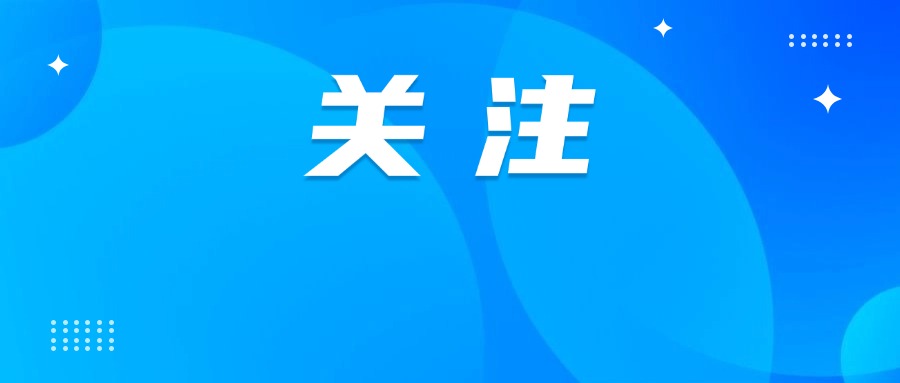 关注